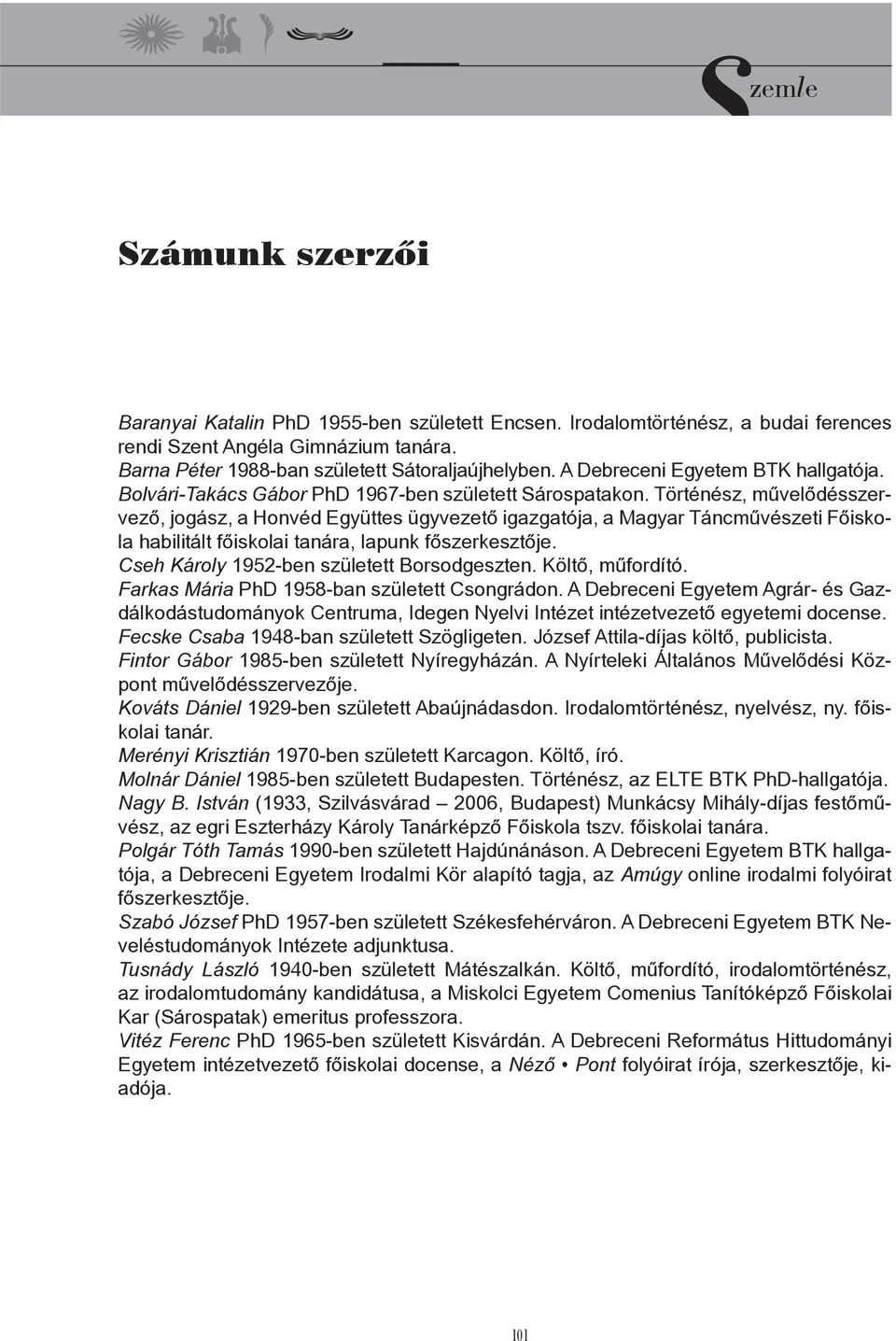 Szemle

Számunk szerzői

Baranyai Katalin PhD 1955-ben született Encsen. Irodalomtörténész, a budai ferences rendi Szent Angéla Gimnázium tanára.
Barna Péter 1988-ban született Sátoraljaújhelyben. A Debreceni Egyetem BTK hallgatója.
Bolvári-Takács Gábor PhD 1967-ben született Sárospatakon. Történész, művelődésszervező, jogász, a Honvéd Együttes ügyvezető igazgatója, a Magyar Táncművészeti Főiskola habilitált főiskolai tanára, lapunk főszerkesztője.
Cseh Károly 1952-ben született Borsodgeszten. Költő, műfordító.
Farkas Mária PhD 1958-ban született Csongrádon. A Debreceni Egyetem Agrár- és Gazdálkodástudományok Centruma, Idegen Nyelvi Intézet intézetvezető egyetemi docense.
Fecske Csaba 1948-ban született Szögligeten. József Attila-díjas költő, publicista.
Fintor Gábor 1985-ben született Nyíregyházán. A Nyírteleki Általános Művelődési Központ művelődésszervezője.
Kováts Dániel 1929-ben született Abaújnádasdon. Irodalomtörténész, nyelvész, ny. főiskolai tanár.
Merényi Krisztián 1970-ben született Karcagon. Költő, író.
Molnár Dániel 1985-ben született Budapesten. Történész, az ELTE BTK PhD-hallgatója.
Nagy B. István (1933, Szilvásvárad – 2006, Budapest) Munkácsy Mihály-díjas festőművész, az egri Eszterházy Károly Tanárképző Főiskola tszv. főiskolai tanára.
Polgár Tóth Tamás 1990-ben született Hajdúnánáson. A Debreceni Egyetem BTK hallgatója, a Debreceni Egyetem Irodalmi Kör alapító tagja, az Amúgy online irodalmi folyóirat főszerkesztője.
Szabó József PhD 1957-ben született Székesfehérváron. A Debreceni Egyetem BTK Neveléstudományok Intézete adjunktusa.
Tusnády László 1940-ben született Mátészalkán. Költő, műfordító, irodalomtörténész, az irodalomtudomány kandidátusa, a Miskolci Egyetem Comenius Tanítóképző Főiskolai Kar (Sárospatak) emeritus professzora.
Vitéz Ferenc PhD 1965-ben született Kisvárdán. A Debreceni Református Hittudományi Egyetem intézetvezető főiskolai docense, a Néző • Pont folyóirat írója, szerkesztője, kiadója.

101